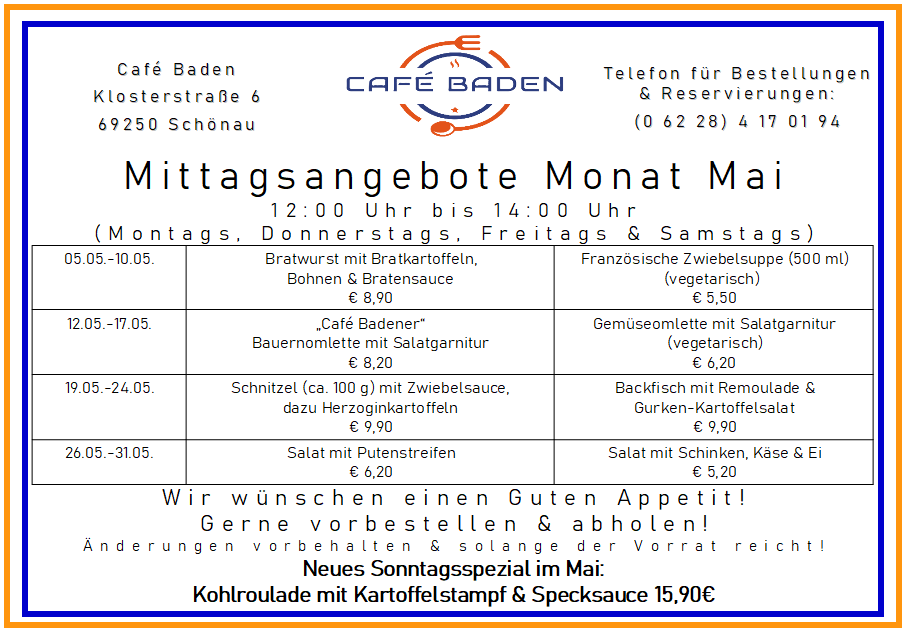 Café Baden
Klosterstraße 6
69250 Schönau

CAFÉ BADEN

Telefon für Bestellungen & Reservierungen:
(0 62 28) 4 17 01 94

Mittagsangebote Monat Mai
12:00 Uhr bis 14:00 Uhr
(Montags, Donnerstags, Freitags & Samstags)

| 05.05.-10.05. | Bratwurst mit Bratkartoffeln, Bohnen & Bratensauce € 8,90 | Französische Zwiebelsuppe (500 ml) (vegetarisch) € 5,50 |
|---|---|---|
| 12.05.-17.05. | „Café Badener" Bauernomlette mit Salatgarnitur € 8,20 | Gemüseomlette mit Salatgarnitur (vegetarisch) € 6,20 |
| 19.05.-24.05. | Schnitzel (ca. 100 g) mit Zwiebelsauce, dazu Herzoginkartoffeln € 9,90 | Backfisch mit Remoulade & Gurken-Kartoffelsalat € 9,90 |
| 26.05.-31.05. | Salat mit Putenstreifen € 6,20 | Salat mit Schinken, Käse & Ei € 5,20 |

Wir wünschen einen Guten Appetit!
Gerne vorbestellen & abholen!
Änderungen vorbehalten & solange der Vorrat reicht!
Neues Sonntagsspezial im Mai:
Kohlroulade mit Kartoffelstampf & Specksauce 15,90€